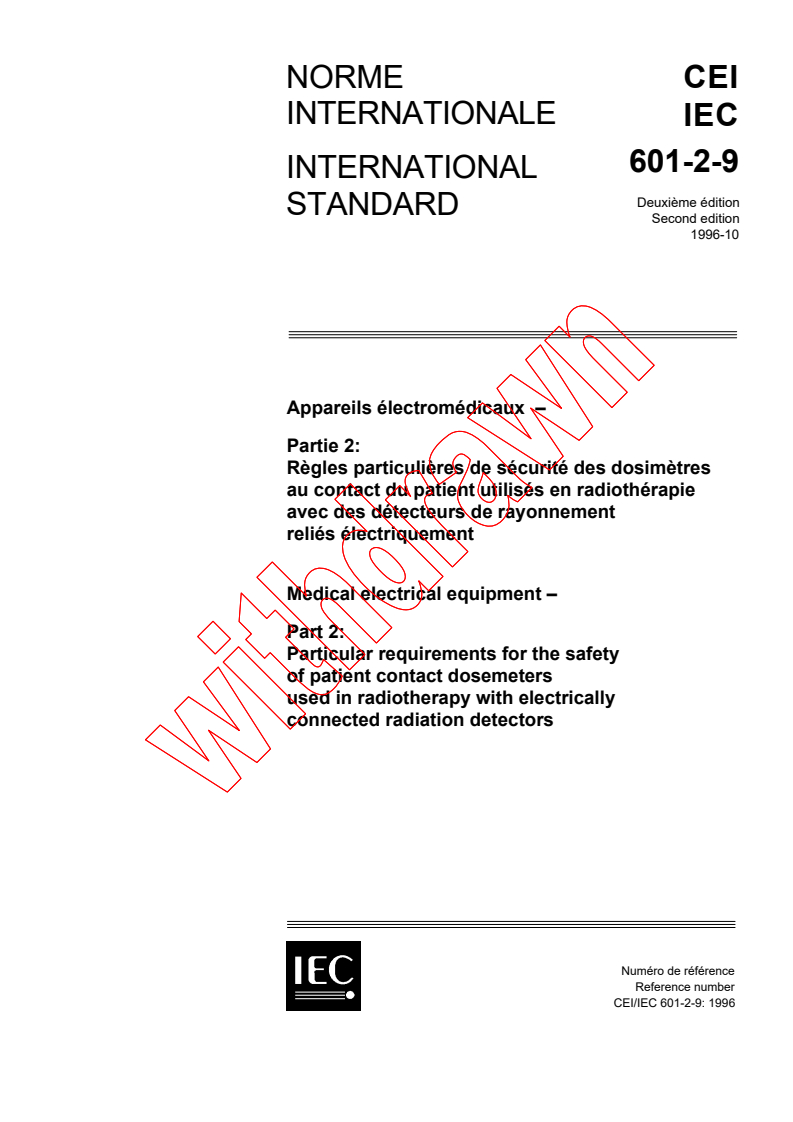 NORME INTERNATIONALE

INTERNATIONAL STANDARD

CEI
IEC
601-2-9

Deuxième édition
Second edition
1996-10

withdrawn

Appareils électromédicaux –

Partie 2:
Règles particulières de sécurité des dosimètres au contact du patient utilisés en radiothérapie avec des détecteurs de rayonnement reliés électriquement

Medical electrical equipment –

Part 2:
Particular requirements for the safety of patient contact dosemeters used in radiotherapy with electrically connected radiation detectors

IEC

Numéro de référence
Reference number
CEI/IEC 601-2-9: 1996